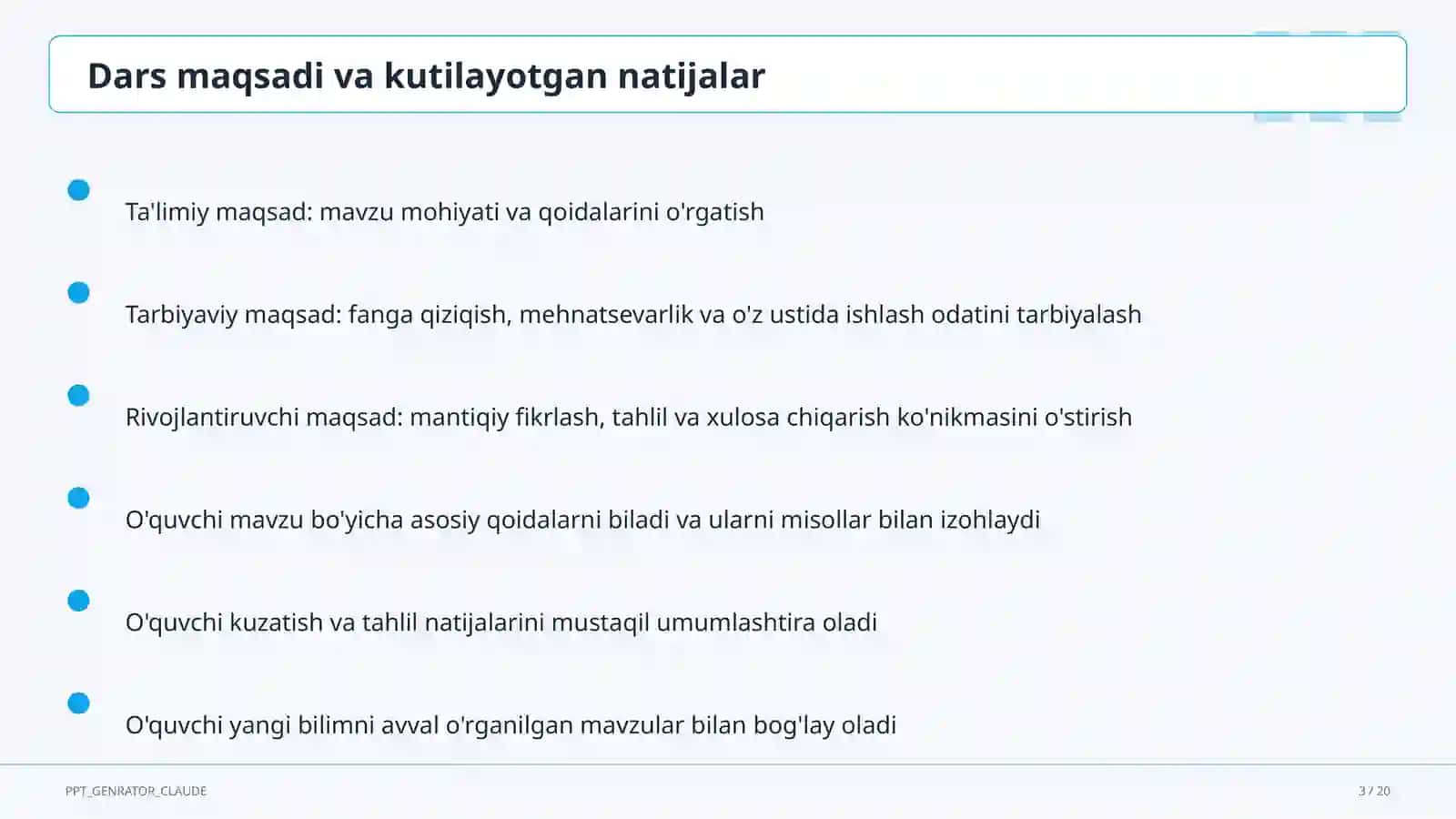 Dars maqsadi va kutilayotgan natijalar

Ta'limiy maqsad: mavzu mohiyati va qoidalarini o'rgatish

Tarbiyaviy maqsad: fanga qiziqish, mehnatsevarlik va o'z ustida ishlash odatini tarbiyalash

Rivojlantiruvchi maqsad: mantiqiy fikrlash, tahlil va xulosa chiqarish ko'nikmasini o'stirish

O'quvchi mavzu bo'yicha asosiy qoidalarni biladi va ularni misollar bilan izohlaydi

O'quvchi kuzatish va tahlil natijalarini mustaqil umumlashtira oladi

O'quvchi yangi bilimni avval o'rganilgan mavzular bilan bog'lay oladi

PPT_GENRATOR_CLAUDE

3 / 20